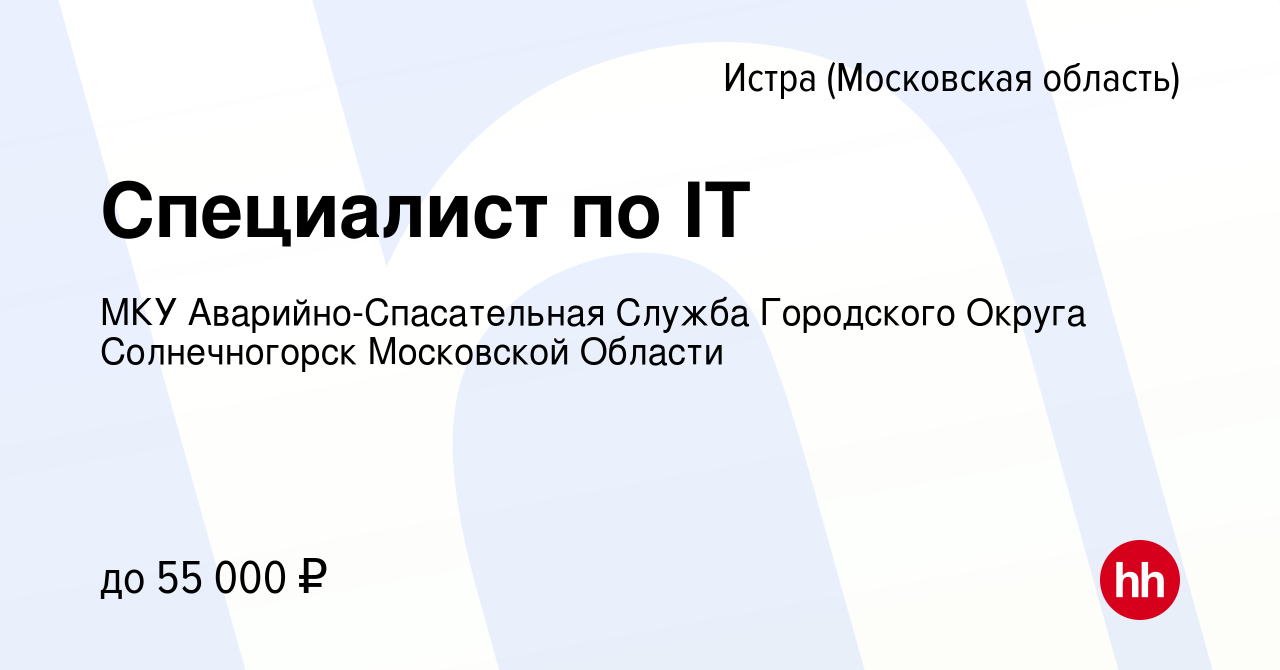 Истра (Московская область)

Специалист по IT

МКУ Аварийно-Спасательная Служба Городского Округа Солнечногорск Московской Области

до 55 000 ₽

hh